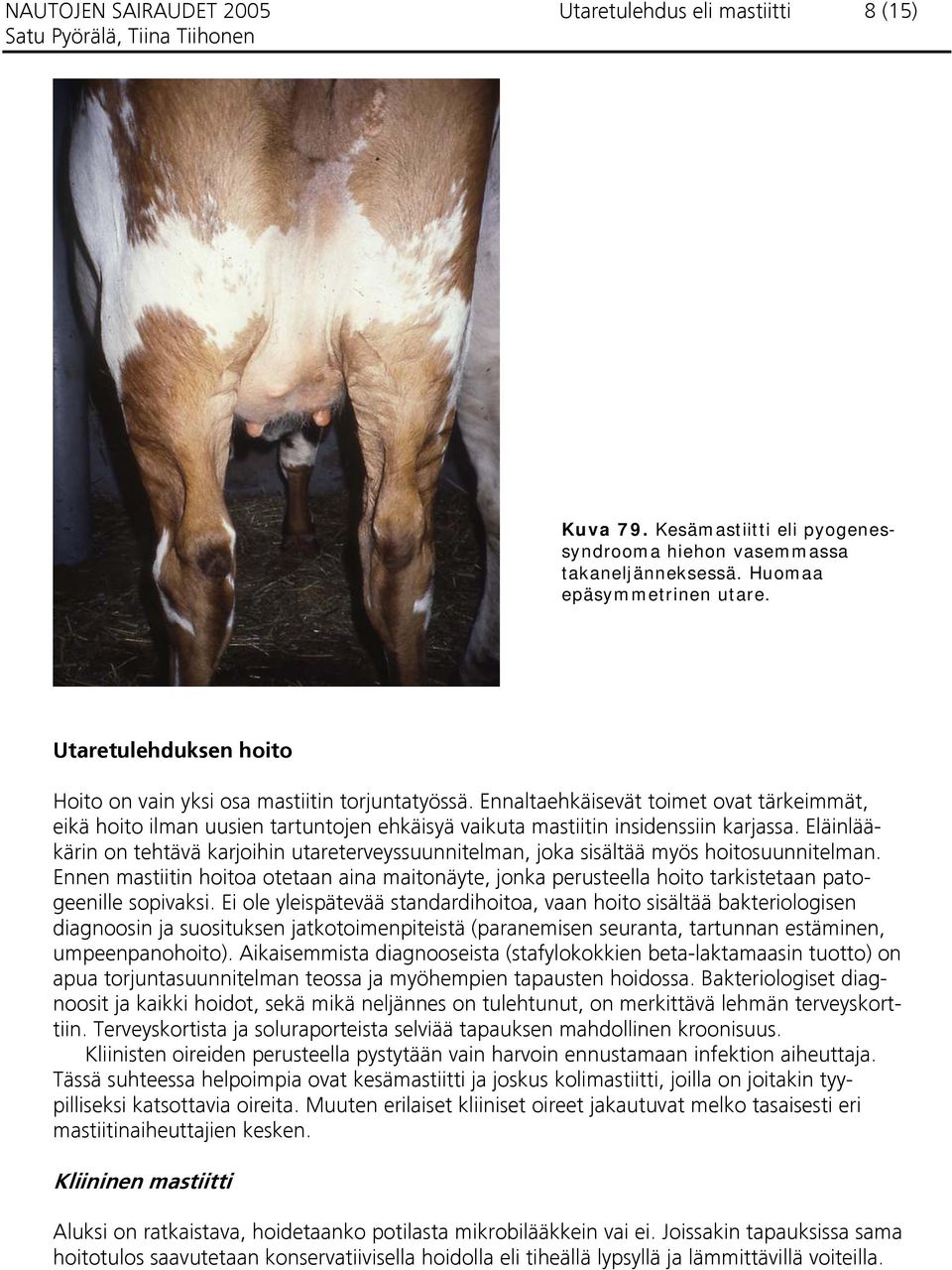 NAUTOJEN SAIRAUDET 2005
Satu Pyörälä, Tiina Tiihonen

Utaretulehdus eli mastiitti

8 (15)

Kuva 79. Kesämastiitti eli pyogenessyndrooma hiehon vasemmassa takaneljänneksessä. Huomaa epäsymmetrinen utare.

Utaretulehduksen hoito

Hoito on vain yksi osa mastiitin torjuntatyössä. Ennaltaehkäisevät toimet ovat tärkeimmät, eikä hoito ilman uusien tartuntojen ehkäisyä vaikuta mastiitin insidenssiin karjassa. Eläinlääkärin on tehtävä karjoihin utareterveyssuunnitelman, joka sisältää myös hoitosuunnitelman. Ennen mastiitin hoitoa otetaan aina maitonäyte, jonka perusteella hoito tarkistetaan patogeenille sopivaksi. Ei ole yleispätevää standardihoitoa, vaan hoito sisältää bakteriologisen diagnoosin ja suosituksen jatkotoimenpiteistä (paranemisen seuranta, tartunnan estäminen, umpeenpanohoito). Aikaisemmista diagnooseista (stafylokokkien beta-laktamaasin tuotto) on apua torjuntasuunnitelman teossa ja myöhempien tapausten hoidossa. Bakteriologiset diagnoosit ja kaikki hoidot, sekä mikä neljännes on tulehtunut, on merkittävä lehmän terveyskorttiin. Terveyskortista ja soluraporteista selviää tapauksen mahdollinen kroonisuus.

Kliinisten oireiden perusteella pystytään vain harvoin ennustamaan infektion aiheuttaja. Tässä suhteessa helpoimpia ovat kesämastiitti ja joskus kolimastiitti, joilla on joitakin tyypilliseksi katsottavia oireita. Muuten erilaiset kliiniset oireet jakautuvat melko tasaisesti eri mastiitinaiheuttajien kesken.

Kliininen mastiitti

Aluksi on ratkaistava, hoidetaanko potilasta mikrobilääkkein vai ei. Joissakin tapauksissa sama hoitotulos saavutetaan konservatiivisella hoidolla eli tiheällä lypsyllä ja lämmittävillä voiteilla.